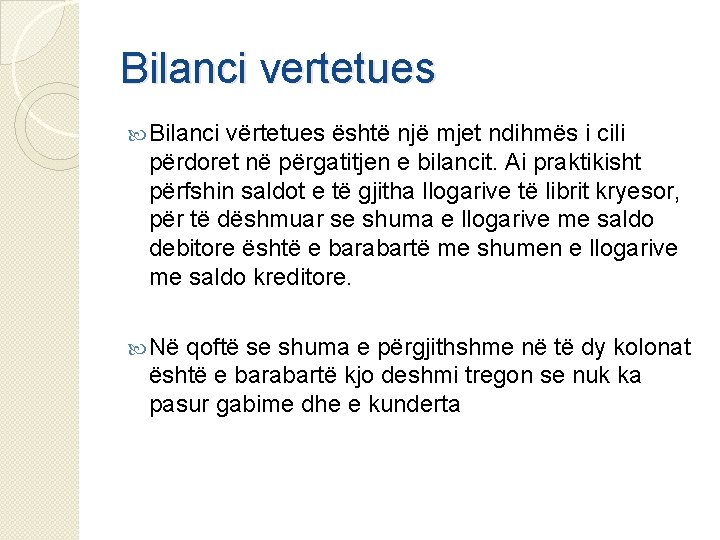 Bilanci vertetues

Bilanci vërtetues është një mjet ndihmës i cili përdoret në përgatitjen e bilancit. Ai praktikisht përfshin saldot e të gjitha llogarive të librit kryesor, për të dëshmuar se shuma e llogarive me saldo debitore është e barabartë me shumen e llogarive me saldo kreditore.

Në qoftë se shuma e përgjithshme në të dy kolonat është e barabartë kjo deshmi tregon se nuk ka pasur gabime dhe e kunderta